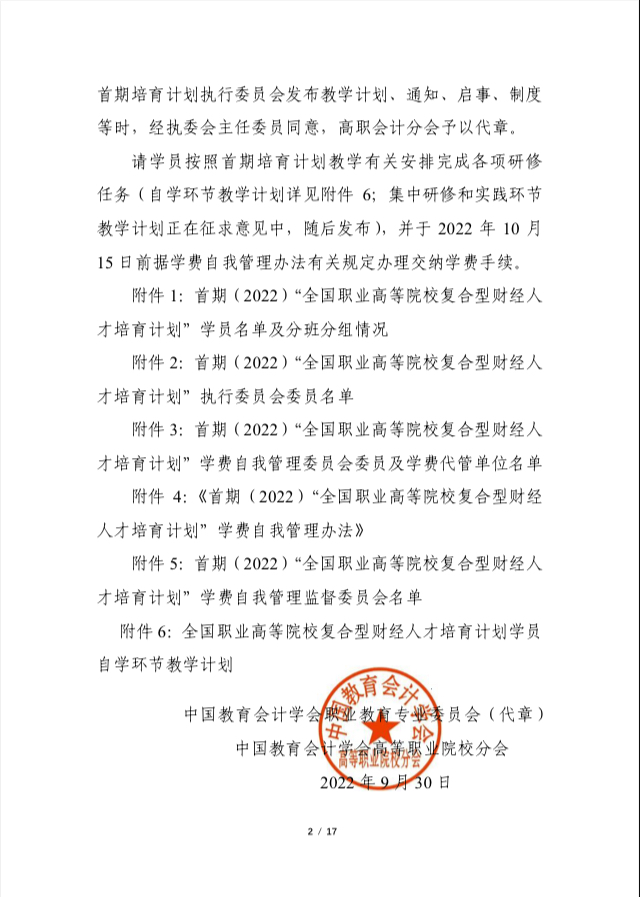 首期培育计划执行委员会发布教学计划、通知、启事、制度等时，经执委会主任委员同意，高职会计分会予以代章。

请学员按照首期培育计划教学有关安排完成各项研修任务（自学环节教学计划详见附件 6；集中研修和实践环节教学计划正在征求意见中，随后发布），并于 2022 年 10 月 15 日前据学费自我管理办法有关规定办理交纳学费手续。

附件 1：首期（2022）“全国职业高等院校复合型财经人才培育计划”学员名单及分班分组情况

附件 2：首期（2022）“全国职业高等院校复合型财经人才培育计划”执行委员会委员名单

附件 3：首期（2022）“全国职业高等院校复合型财经人才培育计划”学费自我管理委员会委员及学费代管单位名单

附件 4：《首期（2022）“全国职业高等院校复合型财经人才培育计划”学费自我管理办法》

附件 5：首期（2022）“全国职业高等院校复合型财经人才培育计划”学费自我管理监督委员会名单

附件 6：全国职业高等院校复合型财经人才培育计划学员自学环节教学计划

中国教育会计学会职业教育专业委员会（代章）

中国教育会计学会高等职业院校分会

2022 年 9 月 30 日

中国教育会计学会
高等职业院校分会

2 / 17